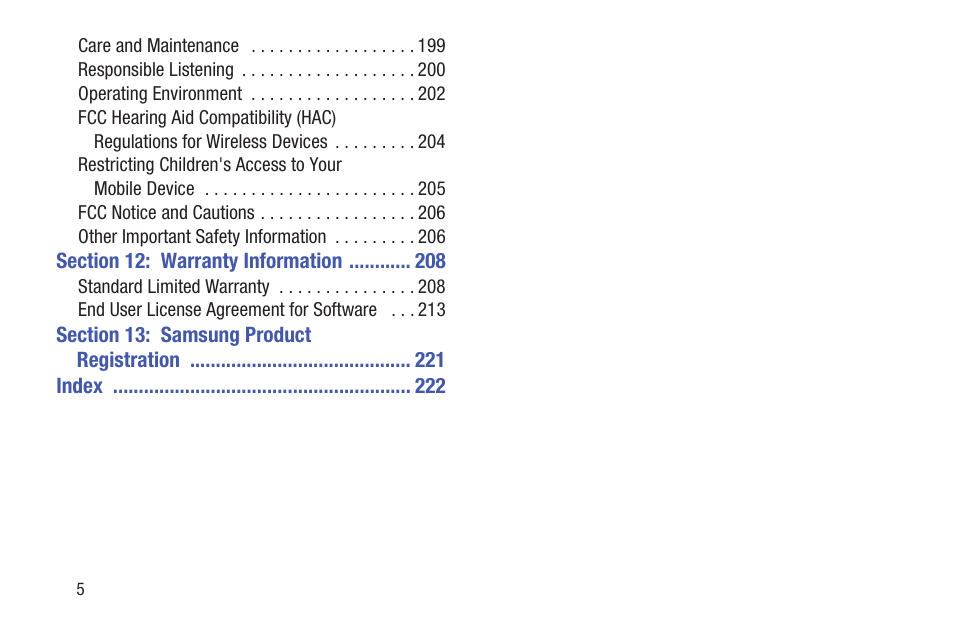 Care and Maintenance . . . . . . . . . . . . . . . . . . 199
Responsible Listening . . . . . . . . . . . . . . . . . . . 200
Operating Environment . . . . . . . . . . . . . . . . . . 202
FCC Hearing Aid Compatibility (HAC) Regulations for Wireless Devices . . . . . . . . . 204
Restricting Children's Access to Your Mobile Device . . . . . . . . . . . . . . . . . . . . . . . 205
FCC Notice and Cautions . . . . . . . . . . . . . . . . . 206
Other Important Safety Information . . . . . . . . . 206
Section 12: Warranty Information ............ 208
Standard Limited Warranty . . . . . . . . . . . . . . . 208
End User License Agreement for Software . . . 213
Section 13: Samsung Product Registration .......................................... 221
Index ........................................................ 222

5